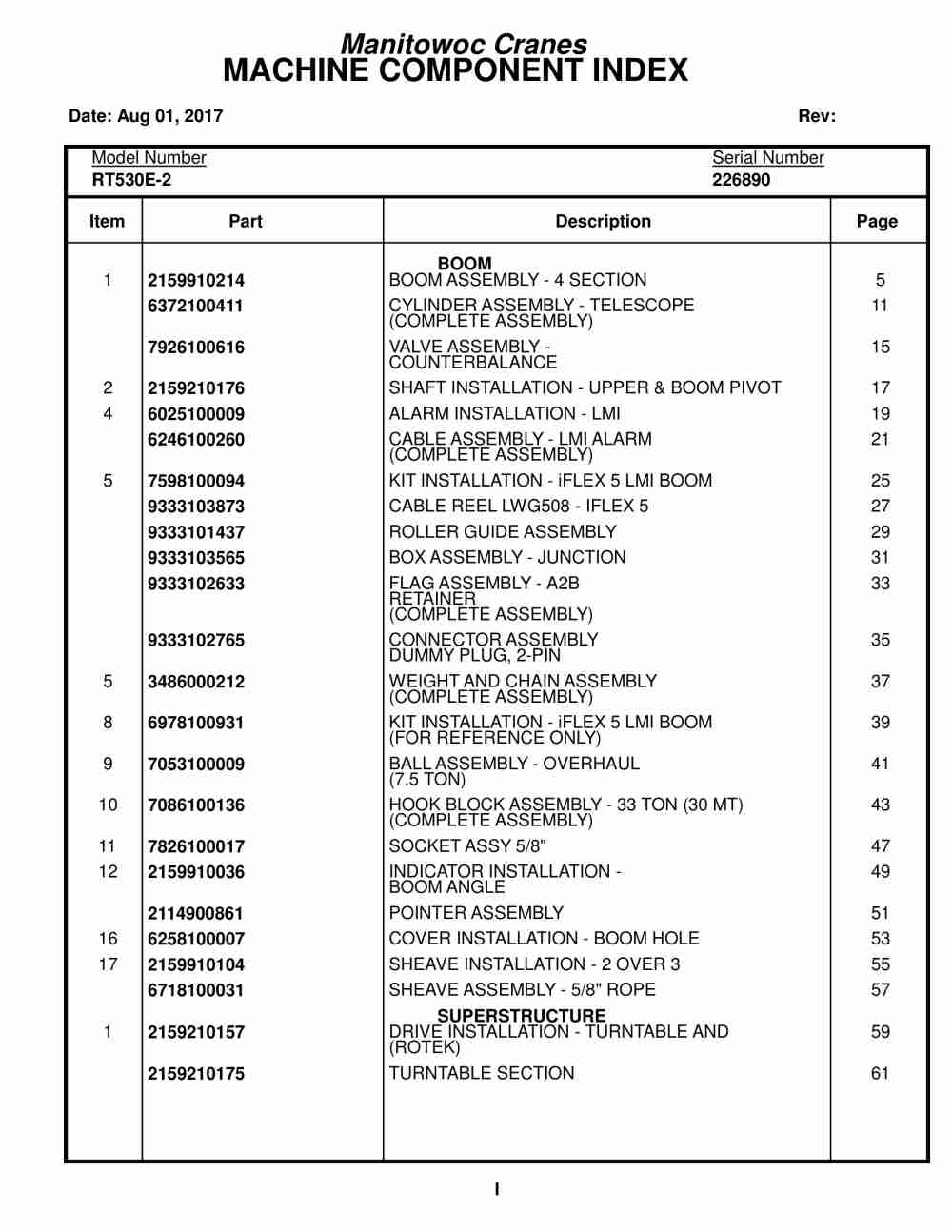 Manitowoc Cranes
MACHINE COMPONENT INDEX

Date: Aug 01, 2017

Rev:

Model Number
RT530E-2

Serial Number
226890

| Item | Part | Description | Page |
|---|---|---|---|
| | | BOOM | |
| 1 | 2159910214 | BOOM ASSEMBLY - 4 SECTION | 5 |
| | 6372100411 | CYLINDER ASSEMBLY - TELESCOPE (COMPLETE ASSEMBLY) | 11 |
| | 7926100616 | VALVE ASSEMBLY - COUNTERBALANCE | 15 |
| 2 | 2159210176 | SHAFT INSTALLATION - UPPER & BOOM PIVOT | 17 |
| 4 | 6025100009 | ALARM INSTALLATION - LMI | 19 |
| | 6246100260 | CABLE ASSEMBLY - LMI ALARM (COMPLETE ASSEMBLY) | 21 |
| 5 | 7598100094 | KIT INSTALLATION - iFLEX 5 LMI BOOM | 25 |
| | 9333103873 | CABLE REEL LWG508 - IFLEX 5 | 27 |
| | 9333101437 | ROLLER GUIDE ASSEMBLY | 29 |
| | 9333103565 | BOX ASSEMBLY - JUNCTION | 31 |
| | 9333102633 | FLAG ASSEMBLY - A2B RETAINER (COMPLETE ASSEMBLY) | 33 |
| | 9333102765 | CONNECTOR ASSEMBLY DUMMY PLUG, 2-PIN | 35 |
| 5 | 3486000212 | WEIGHT AND CHAIN ASSEMBLY (COMPLETE ASSEMBLY) | 37 |
| 8 | 6978100931 | KIT INSTALLATION - iFLEX 5 LMI BOOM (FOR REFERENCE ONLY) | 39 |
| 9 | 7053100009 | BALL ASSEMBLY - OVERHAUL (7.5 TON) | 41 |
| 10 | 7086100136 | HOOK BLOCK ASSEMBLY - 33 TON (30 MT) (COMPLETE ASSEMBLY) | 43 |
| 11 | 7826100017 | SOCKET ASSY 5/8" | 47 |
| 12 | 2159910036 | INDICATOR INSTALLATION - BOOM ANGLE | 49 |
| | 2114900861 | POINTER ASSEMBLY | 51 |
| 16 | 6258100007 | COVER INSTALLATION - BOOM HOLE | 53 |
| 17 | 2159910104 | SHEAVE INSTALLATION - 2 OVER 3 | 55 |
| | 6718100031 | SHEAVE ASSEMBLY - 5/8" ROPE | 57 |
| | | SUPERSTRUCTURE | |
| 1 | 2159210157 | DRIVE INSTALLATION - TURNTABLE AND (ROTEK) | 59 |
| | 2159210175 | TURNTABLE SECTION | 61 |

I